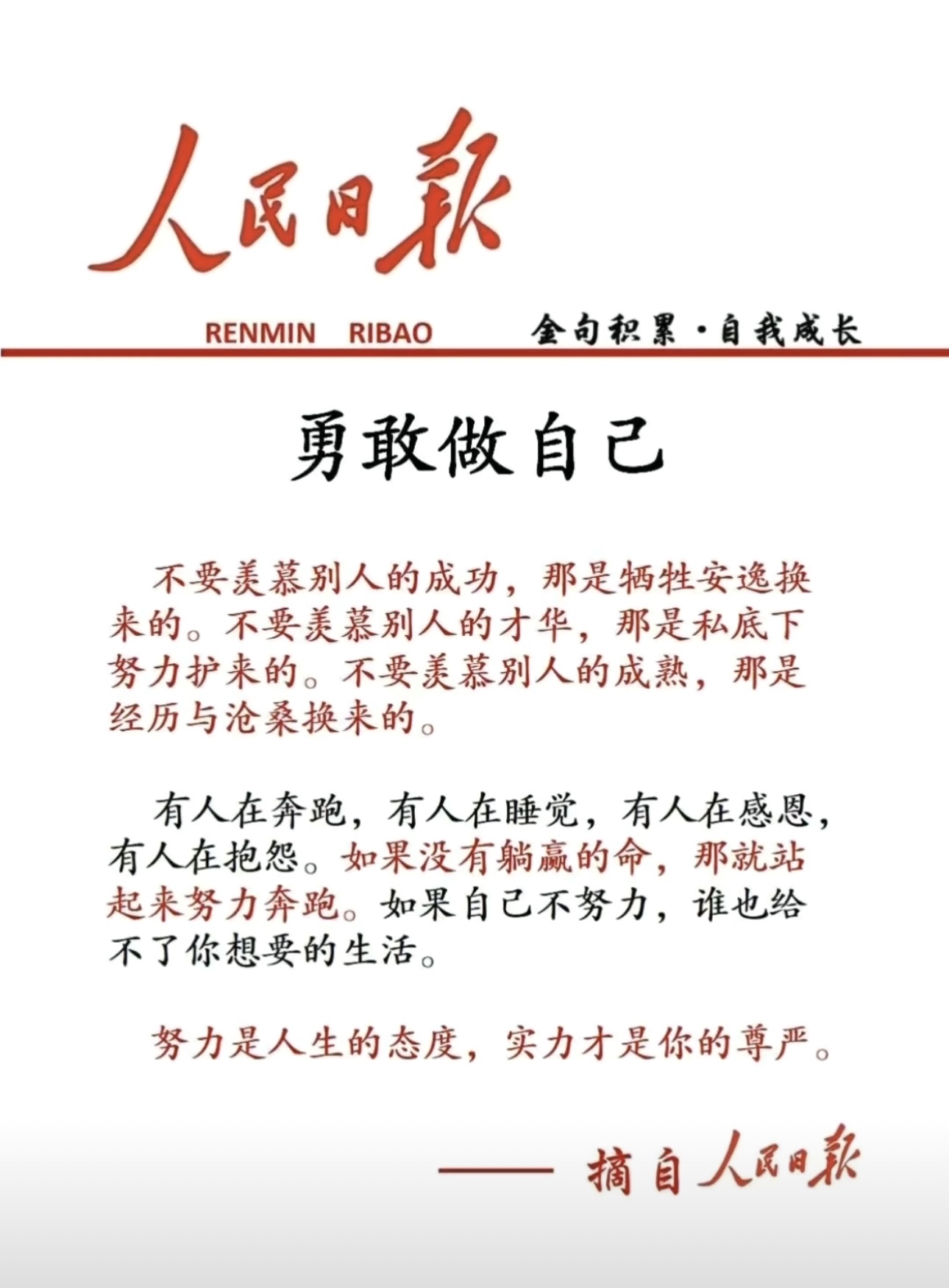 人民日报

RENMIN RIBAO 金句积累·自我成长

勇敢做自己

不要羡慕别人的成功，那是牺牲安逸换来的。不要羡慕别人的才华，那是私底下努力护来的。不要羡慕别人的成熟，那是经历与沧桑换来的。

有人在奔跑，有人在睡觉，有人在感恩，有人在抱怨。如果没有躺赢的命，那就站起来努力奔跑。如果自己不努力，谁也给不了你想要的生活。

努力是人生的态度，实力才是你的尊严。

—— 摘自人民日报